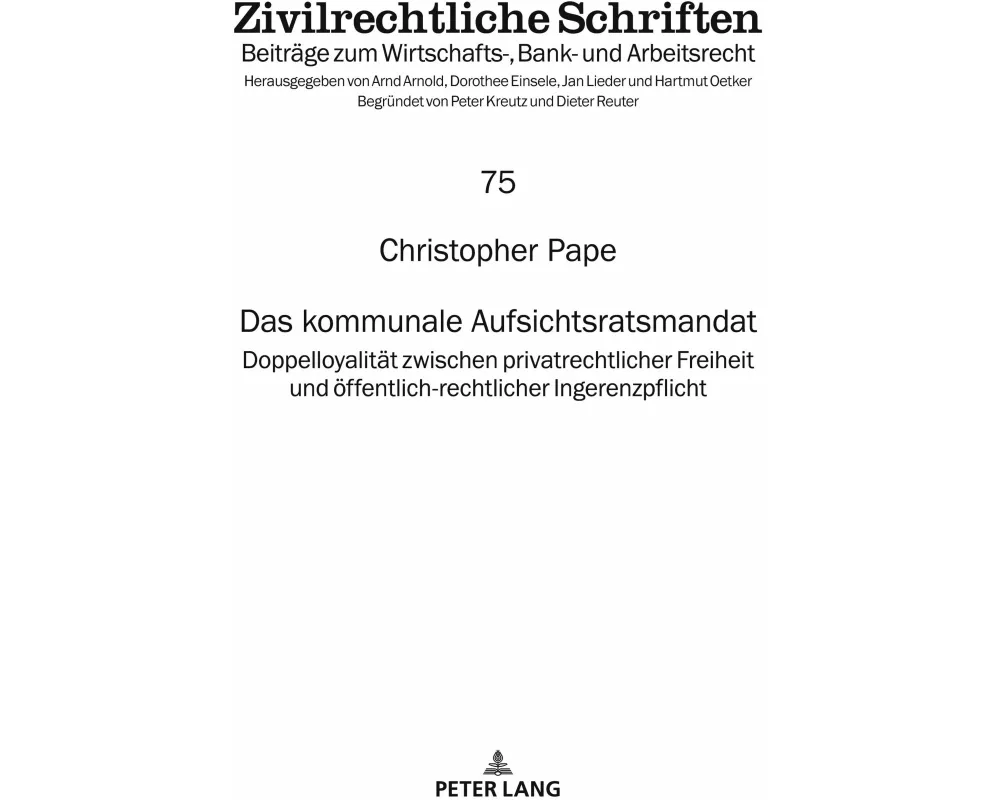 Zivilrechtliche Schriften
Beiträge zum Wirtschafts-, Bank- und Arbeitsrecht
Herausgegeben von Arnd Arnold, Dorothee Einsele, Jan Lieder und Hartmut Oetker
Begründet von Peter Kreutz und Dieter Reuter

75

Christopher Pape

Das kommunale Aufsichtsratsmandat
Doppelloyalität zwischen privatrechtlicher Freiheit und öffentlich-rechtlicher Ingerenzpflicht

PETER LANG